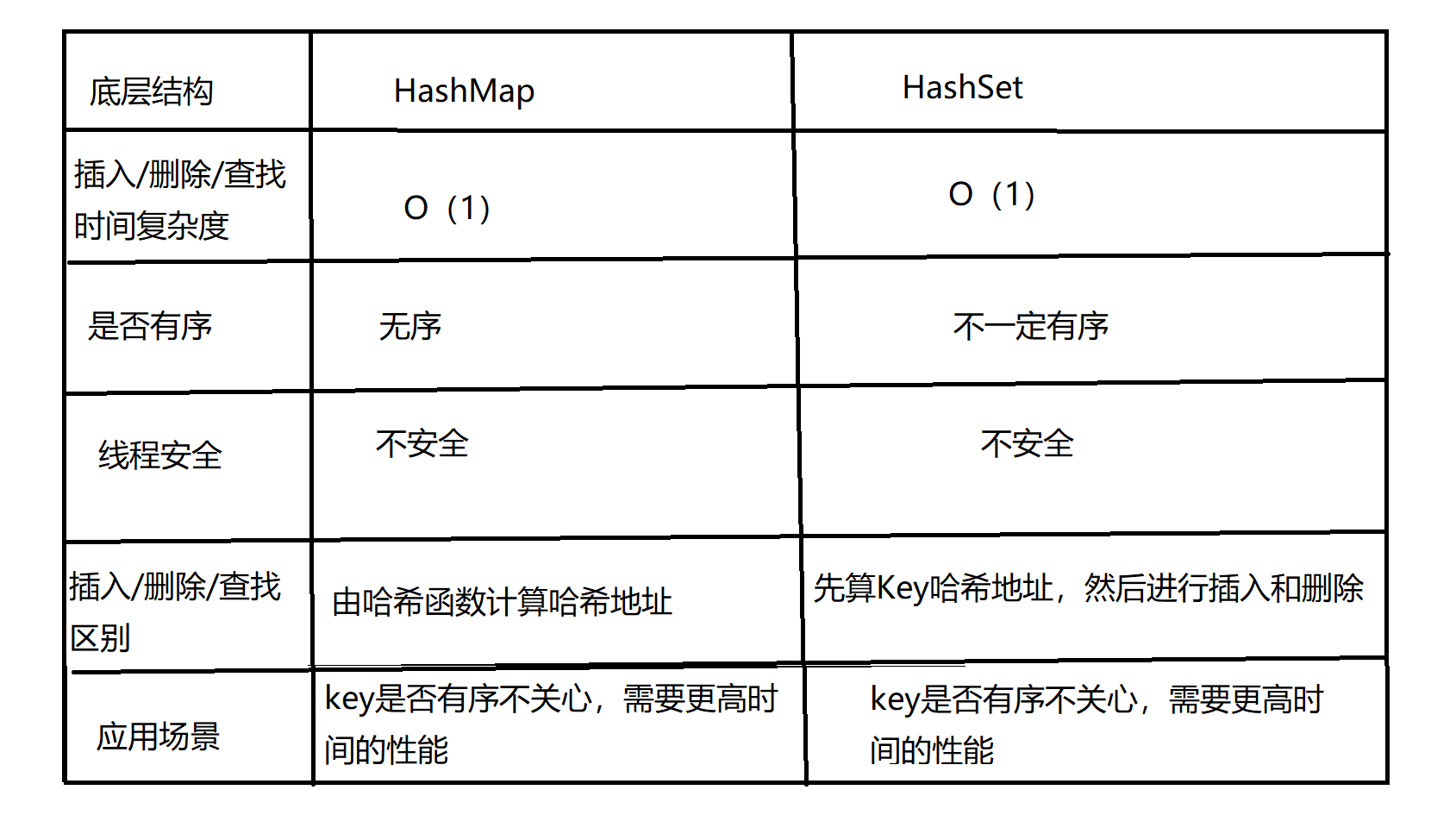 | 底层结构 | HashMap | HashSet |
|---|---|---|
| 插入/删除/查找时间复杂度 | O（1） | O（1） |
| 是否有序 | 无序 | 不一定有序 |
| 线程安全 | 不安全 | 不安全 |
| 插入/删除/查找区别 | 由哈希函数计算哈希地址 | 先算Key哈希地址，然后进行插入和删除 |
| 应用场景 | key是否有序不关心，需要更高时间的性能 | key是否有序不关心，需要更高时间的性能 |